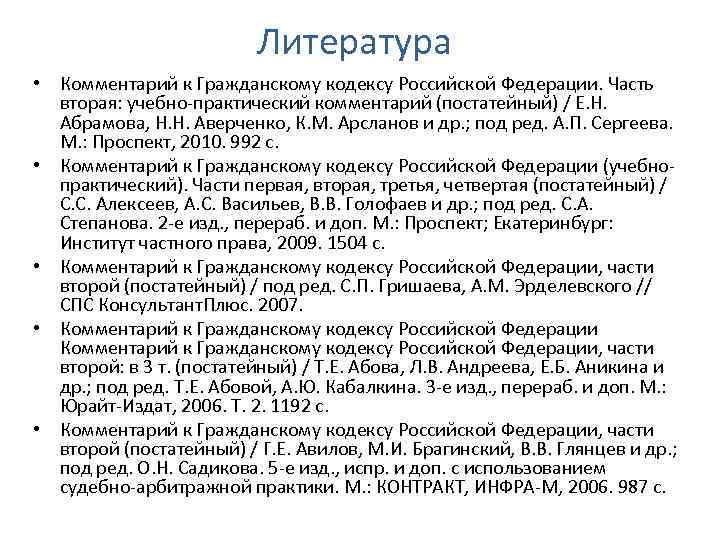 Литература

• Комментарий к Гражданскому кодексу Российской Федерации. Часть вторая: учебно-практический комментарий (постатейный) / Е.Н. Абрамова, Н.Н. Аверченко, К.М. Арсланов и др.; под ред. А.П. Сергеева. М.: Проспект, 2010. 992 с.

• Комментарий к Гражданскому кодексу Российской Федерации (учебно-практический). Части первая, вторая, третья, четвертая (постатейный) / С.С. Алексеев, А.С. Васильев, В.В. Голофаев и др.; под ред. С.А. Степанова. 2-е изд., перераб. и доп. М.: Проспект; Екатеринбург: Институт частного права, 2009. 1504 с.

• Комментарий к Гражданскому кодексу Российской Федерации, части второй (постатейный) / под ред. С.П. Гришаева, А.М. Эрделевского // СПС КонсультантПлюс. 2007.

• Комментарий к Гражданскому кодексу Российской Федерации Комментарий к Гражданскому кодексу Российской Федерации, части второй: в 3 т. (постатейный) / Т.Е. Абова, Л.В. Андреева, Е.Б. Аникина и др.; под ред. Т.Е. Абовой, А.Ю. Кабалкина. 3-е изд., перераб. и доп. М.: Юрайт-Издат, 2006. Т. 2. 1192 с.

• Комментарий к Гражданскому кодексу Российской Федерации, части второй (постатейный) / Г.Е. Авилов, М.И. Брагинский, В.В. Глянцев и др.; под ред. О.Н. Садикова. 5-е изд., испр. и доп. с использованием судебно-арбитражной практики. М.: КОНТРАКТ, ИНФРА-М, 2006. 987 с.